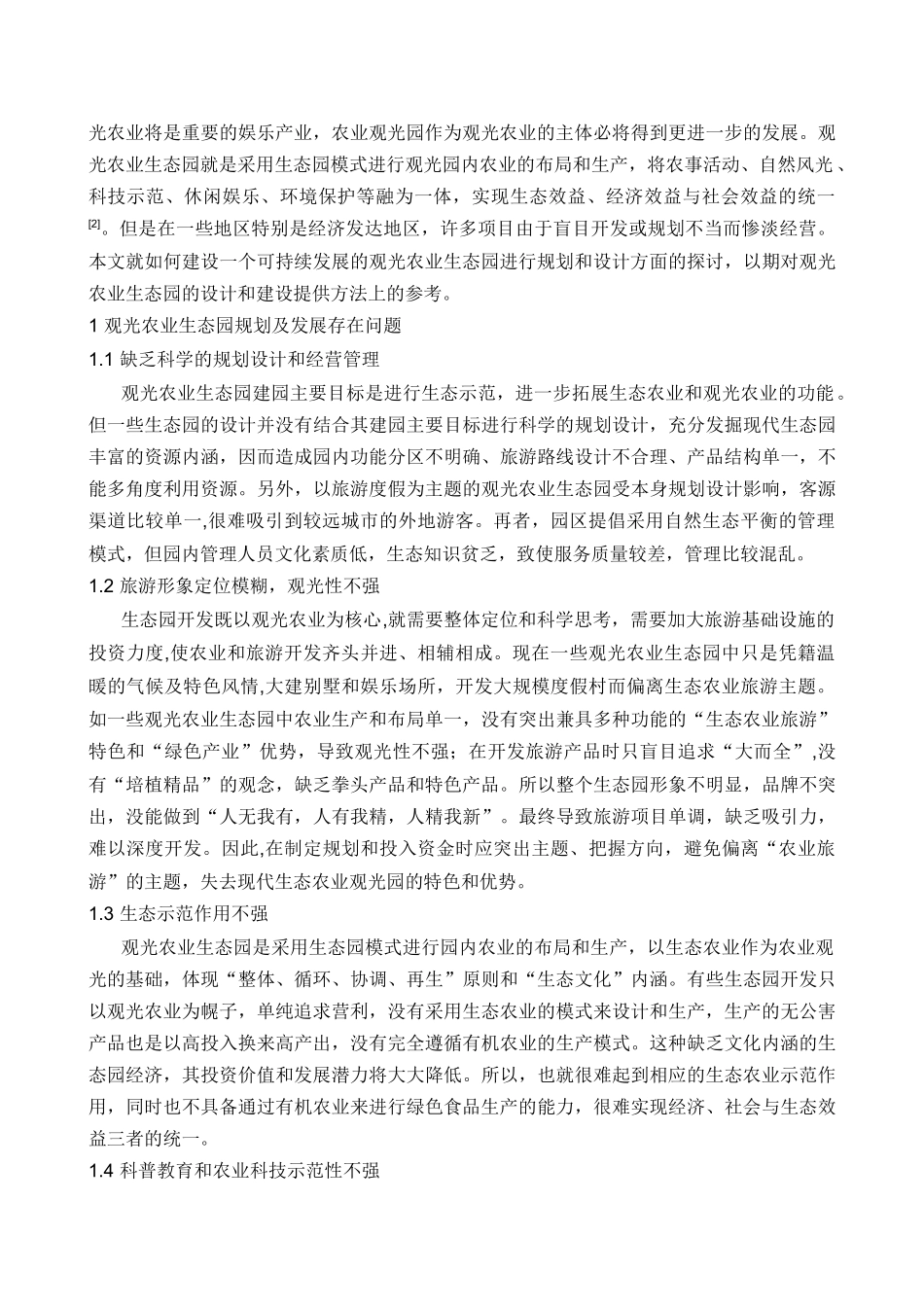 光农业将是重要的娱乐产业，农业观光园作为观光农业的主体必将得到更进一步的发展。观光农业生态园就是采用生态园模式进行观光园内农业的布局和生产，将农事活动、自然风光、科技示范、休闲娱乐、环境保护等融为一体，实现生态效益、经济效益与社会效益的统一$^{[2]}$。但是在一些地区特别是经济发达地区，许多项目由于盲目开发或规划不当而惨淡经营。本文就如何建设一个可持续发展的观光农业生态园进行规划和设计方面的探讨，以期对观光农业生态园的设计和建设提供方法上的参考。

1 观光农业生态园规划及发展存在问题

1.1 缺乏科学的规划设计和经营管理

观光农业生态园建园主要目标是进行生态示范，进一步拓展生态农业和观光农业的功能。但一些生态园的设计并没有结合其建园主要目标进行科学的规划设计，充分发掘现代生态园丰富的资源内涵，因而造成园内功能分区不明确、旅游路线设计不合理、产品结构单一，不能多角度利用资源。另外，以旅游度假为主题的观光农业生态园受本身规划设计影响，客源渠道比较单一,很难吸引到较远城市的外地游客。再者，园区提倡采用自然生态平衡的管理模式，但园内管理人员文化素质低，生态知识贫乏，致使服务质量较差，管理比较混乱。

1.2 旅游形象定位模糊，观光性不强

生态园开发既以观光农业为核心,就需要整体定位和科学思考，需要加大旅游基础设施的投资力度,使农业和旅游开发齐头并进、相辅相成。现在一些观光农业生态园中只是凭籍温暖的气候及特色风情,大建别墅和娱乐场所，开发大规模度假村而偏离生态农业旅游主题。如一些观光农业生态园中农业生产和布局单一，没有突出兼具多种功能的“生态农业旅游”特色和“绿色产业”优势，导致观光性不强；在开发旅游产品时只盲目追求“大而全”,没有“培植精品”的观念，缺乏拳头产品和特色产品。所以整个生态园形象不明显，品牌不突出，没能做到“人无我有，人有我精，人精我新”。最终导致旅游项目单调，缺乏吸引力，难以深度开发。因此,在制定规划和投入资金时应突出主题、把握方向，避免偏离“农业旅游”的主题，失去现代生态农业观光园的特色和优势。

1.3 生态示范作用不强

观光农业生态园是采用生态园模式进行园内农业的布局和生产，以生态农业作为农业观光的基础，体现“整体、循环、协调、再生”原则和“生态文化”内涵。有些生态园开发只以观光农业为幌子，单纯追求营利，没有采用生态农业的模式来设计和生产，生产的无公害产品也是以高投入换来高产出，没有完全遵循有机农业的生产模式。这种缺乏文化内涵的生态园经济，其投资价值和发展潜力将大大降低。所以，也就很难起到相应的生态农业示范作用，同时也不具备通过有机农业来进行绿色食品生产的能力，很难实现经济、社会与生态效益三者的统一。

1.4 科普教育和农业科技示范性不强